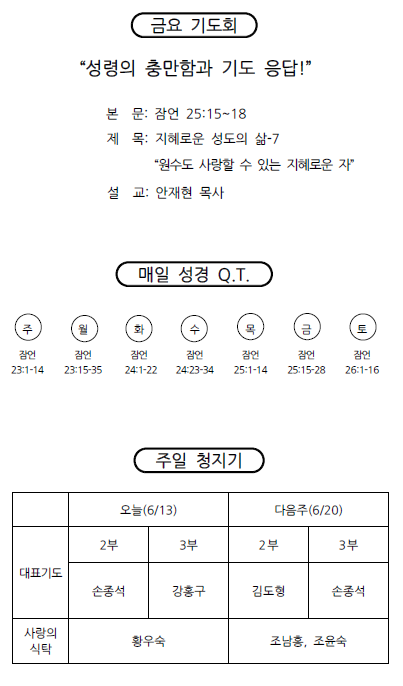 금요 기도회

"성령의 충만함과 기도 응답!"

본 문: 잠언 25:15~18
제 목: 지혜로운 성도의 삶-7
"원수도 사랑할 수 있는 지혜로운 자"
설 교: 안재현 목사

매일 성경 Q.T.

주
잠언
23:1-14

월
잠언
23:15-35

화
잠언
24:1-22

수
잠언
24:23-34

목
잠언
25:1-14

금
잠언
25:15-28

토
잠언
26:1-16

주일 청지기

| | 오늘(6/13) | | 다음주(6/20) | |
|---|---|---|---|---|
| 대표기도 | 2부 | 3부 | 2부 | 3부 |
| | 손종석 | 강홍구 | 김도형 | 손종석 |
| 사랑의 식탁 | 황우숙 | | 조남홍, 조윤숙 | |